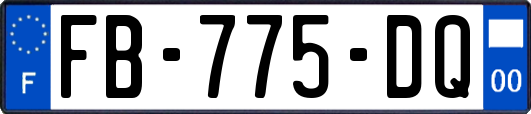 F

FB-775-DQ

00